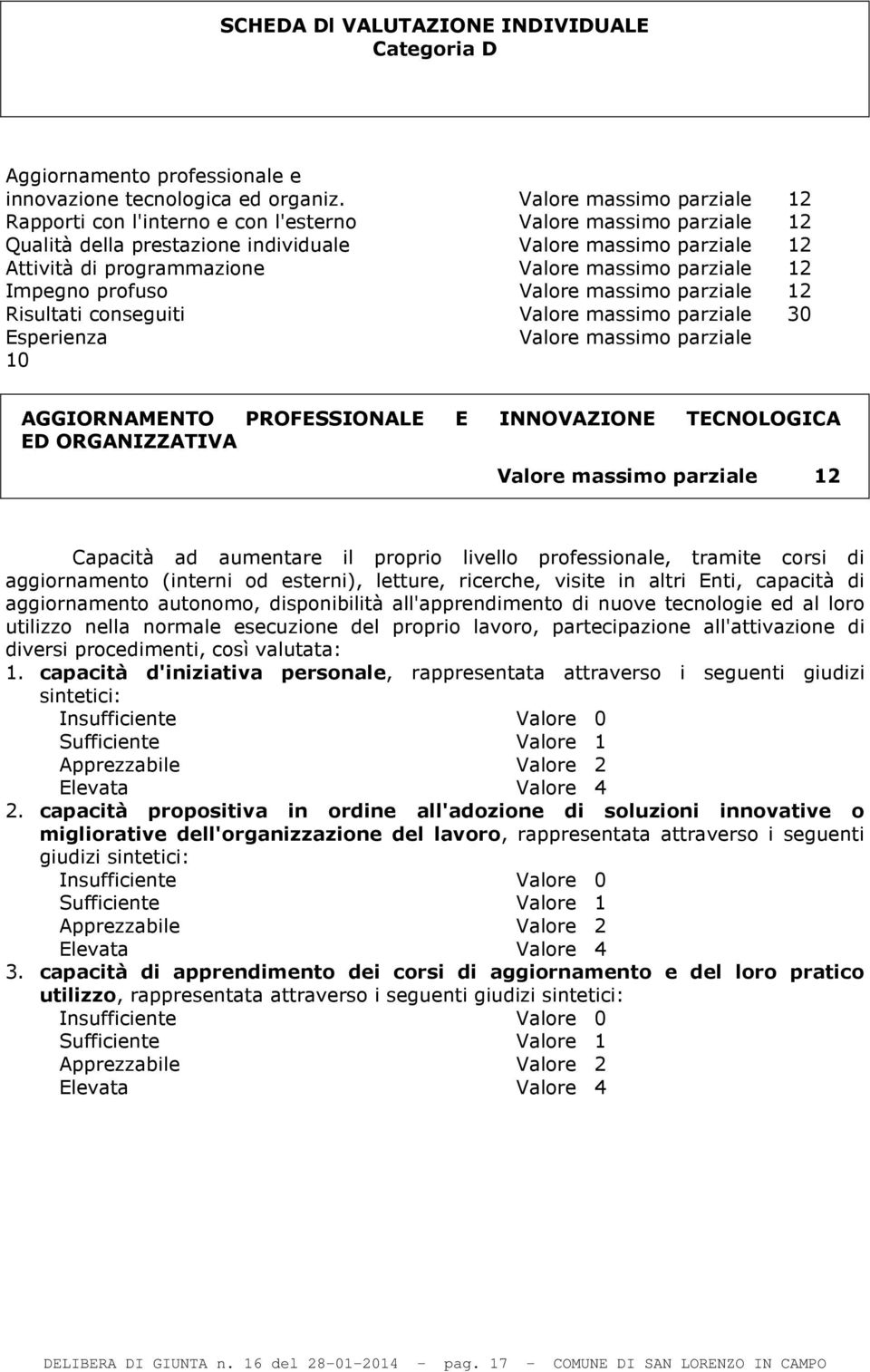 SCHEDA DI VALUTAZIONE INDIVIDUALE
Categoria D

Aggiornamento professionale e
innovazione tecnologica ed organiz. Valore massimo parziale 12
Rapporti con l'interno e con l'esterno Valore massimo parziale 12
Qualità della prestazione individuale Valore massimo parziale 12
Attività di programmazione Valore massimo parziale 12
Impegno profuso Valore massimo parziale 12
Risultati conseguiti Valore massimo parziale 30
Esperienza Valore massimo parziale
10

AGGIORNAMENTO PROFESSIONALE E INNOVAZIONE TECNOLOGICA ED ORGANIZZATIVA

Valore massimo parziale 12

Capacità ad aumentare il proprio livello professionale, tramite corsi di aggiornamento (interni od esterni), letture, ricerche, visite in altri Enti, capacità di aggiornamento autonomo, disponibilità all'apprendimento di nuove tecnologie ed al loro utilizzo nella normale esecuzione del proprio lavoro, partecipazione all'attivazione di diversi procedimenti, così valutata:

1. capacità d'iniziativa personale, rappresentata attraverso i seguenti giudizi sintetici:
Insufficiente Valore 0
Sufficiente Valore 1
Apprezzabile Valore 2
Elevata Valore 4

2. capacità propositiva in ordine all'adozione di soluzioni innovative o migliorative dell'organizzazione del lavoro, rappresentata attraverso i seguenti giudizi sintetici:
Insufficiente Valore 0
Sufficiente Valore 1
Apprezzabile Valore 2
Elevata Valore 4

3. capacità di apprendimento dei corsi di aggiornamento e del loro pratico utilizzo, rappresentata attraverso i seguenti giudizi sintetici:
Insufficiente Valore 0
Sufficiente Valore 1
Apprezzabile Valore 2
Elevata Valore 4

DELIBERA DI GIUNTA n. 16 del 28-01-2014 - pag. 17 - COMUNE DI SAN LORENZO IN CAMPO